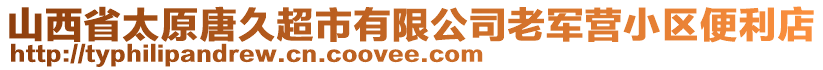 山西省太原唐久超市有限公司老军营小区便利店
http://typhilipandrew.cn.coovee.com